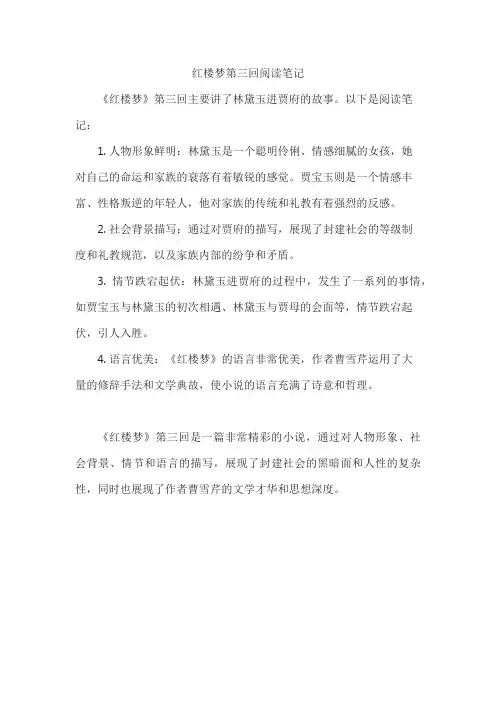 红楼梦第三回阅读笔记

《红楼梦》第三回主要讲了林黛玉进贾府的故事。以下是阅读笔记：

1. 人物形象鲜明：林黛玉是一个聪明伶俐、情感细腻的女孩，她对自己的命运和家族的衰落有着敏锐的感觉。贾宝玉则是一个情感丰富、性格叛逆的年轻人，他对家族的传统和礼教有着强烈的反感。

2. 社会背景描写：通过对贾府的描写，展现了封建社会的等级制度和礼教规范，以及家族内部的纷争和矛盾。

3. 情节跌宕起伏：林黛玉进贾府的过程中，发生了一系列的事情，如贾宝玉与林黛玉的初次相遇、林黛玉与贾母的会面等，情节跌宕起伏，引人入胜。

4. 语言优美：《红楼梦》的语言非常优美，作者曹雪芹运用了大量的修辞手法和文学典故，使小说的语言充满了诗意和哲理。

《红楼梦》第三回是一篇非常精彩的小说，通过对人物形象、社会背景、情节和语言的描写，展现了封建社会的黑暗面和人性的复杂性，同时也展现了作者曹雪芹的文学才华和思想深度。